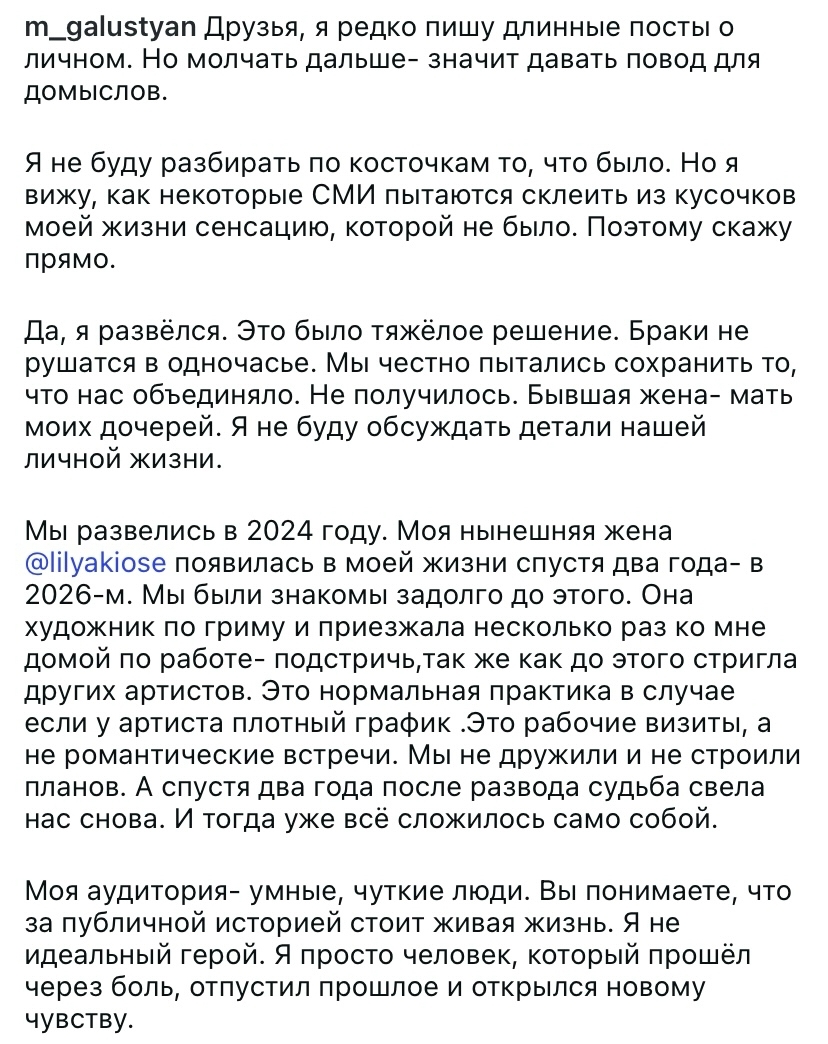 m_galustyan Друзья, я редко пишу длинные посты о личном. Но молчать дальше- значит давать повод для домыслов.

Я не буду разбирать по косточкам то, что было. Но я вижу, как некоторые СМИ пытаются склеить из кусочков моей жизни сенсацию, которой не было. Поэтому скажу прямо.

Да, я развёлся. Это было тяжёлое решение. Браки не рушатся в одночасье. Мы честно пытались сохранить то, что нас объединяло. Не получилось. Бывшая жена- мать моих дочерей. Я не буду обсуждать детали нашей личной жизни.

Мы развелись в 2024 году. Моя нынешняя жена @lilyakiose появилась в моей жизни спустя два года- в 2026-м. Мы были знакомы задолго до этого. Она художник по гриму и приезжала несколько раз ко мне домой по работе- подстричь,так же как до этого стригла других артистов. Это нормальная практика в случае если у артиста плотный график .Это рабочие визиты, а не романтические встречи. Мы не дружили и не строили планов. А спустя два года после развода судьба свела нас снова. И тогда уже всё сложилось само собой.

Моя аудитория- умные, чуткие люди. Вы понимаете, что за публичной историей стоит живая жизнь. Я не идеальный герой. Я просто человек, который прошёл через боль, отпустил прошлое и открылся новому чувству.